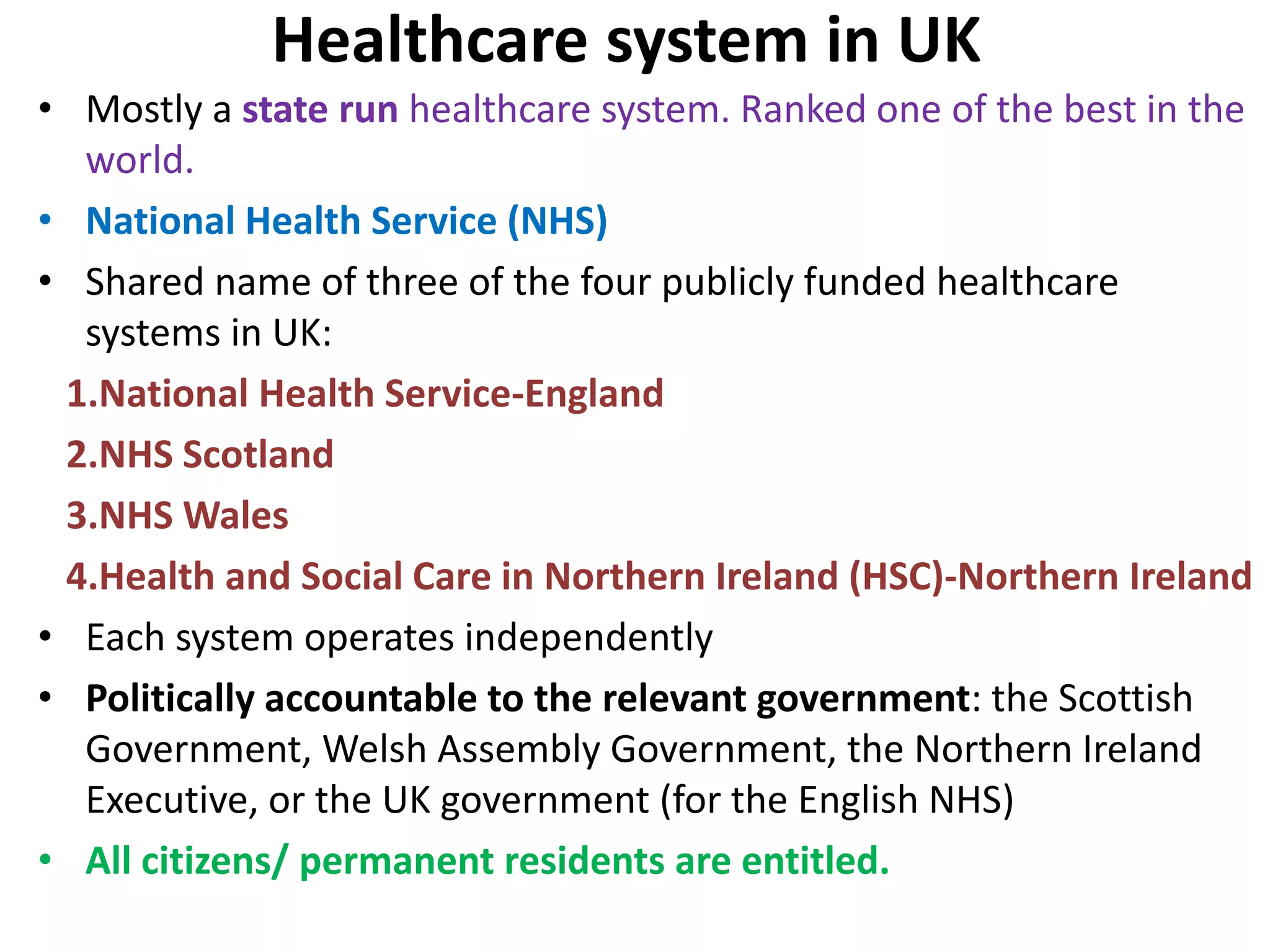 Healthcare system in UK

• Mostly a state run healthcare system. Ranked one of the best in the world.

• National Health Service (NHS)

• Shared name of three of the four publicly funded healthcare systems in UK:

1.National Health Service-England

2.NHS Scotland

3.NHS Wales

4.Health and Social Care in Northern Ireland (HSC)-Northern Ireland

• Each system operates independently

• Politically accountable to the relevant government: the Scottish Government, Welsh Assembly Government, the Northern Ireland Executive, or the UK government (for the English NHS)

• All citizens/ permanent residents are entitled.